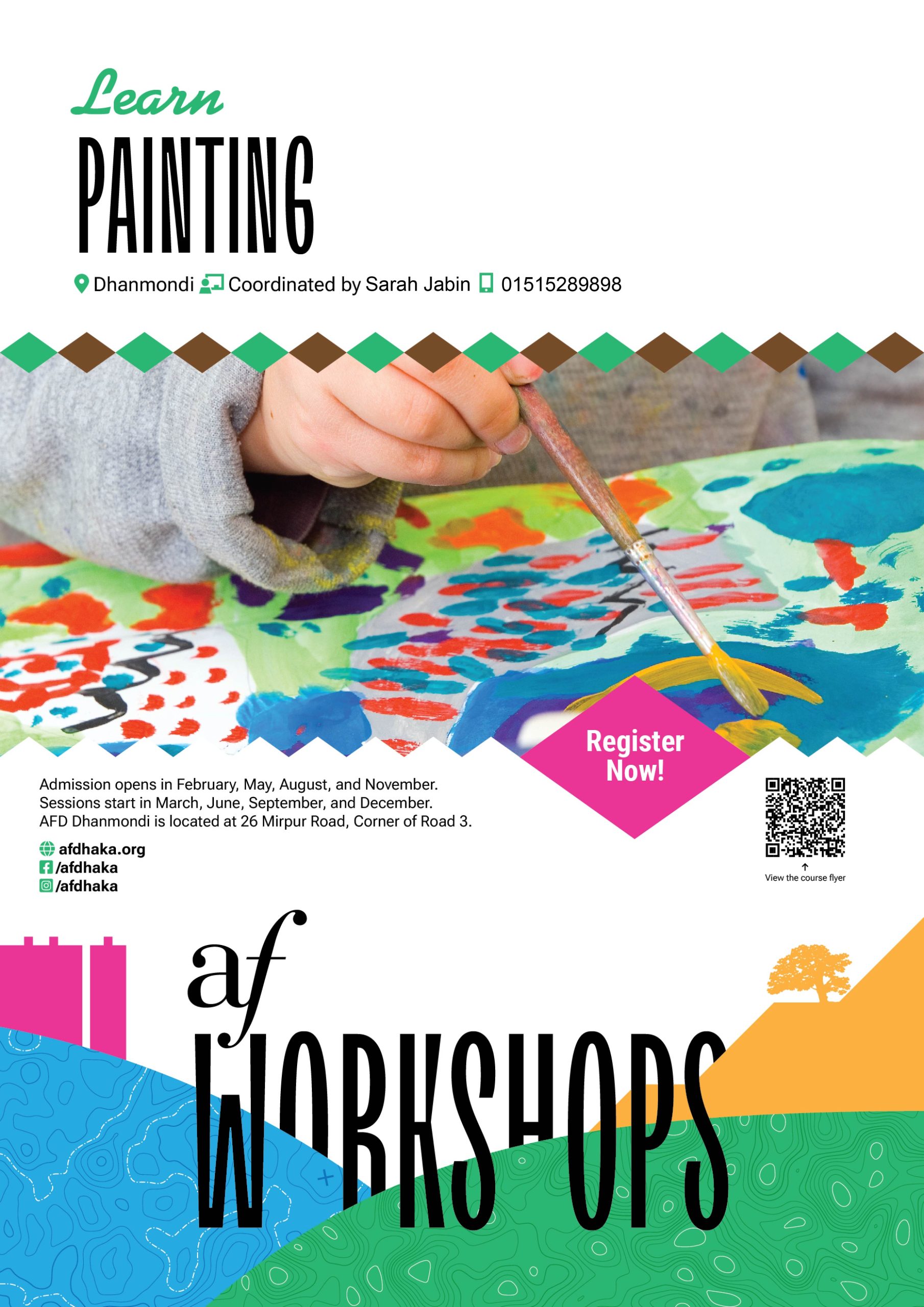 Learn

PAINTING

Dhanmondi Coordinated by Sarah Jabin 01515289898

Register Now!

Admission opens in February, May, August, and November.
Sessions start in March, June, September, and December.
AFD Dhanmondi is located at 26 Mirpur Road, Corner of Road 3.

afdhaka.org
/afdhaka
/afdhaka

↑
View the course flyer

af

WORKSHOPS